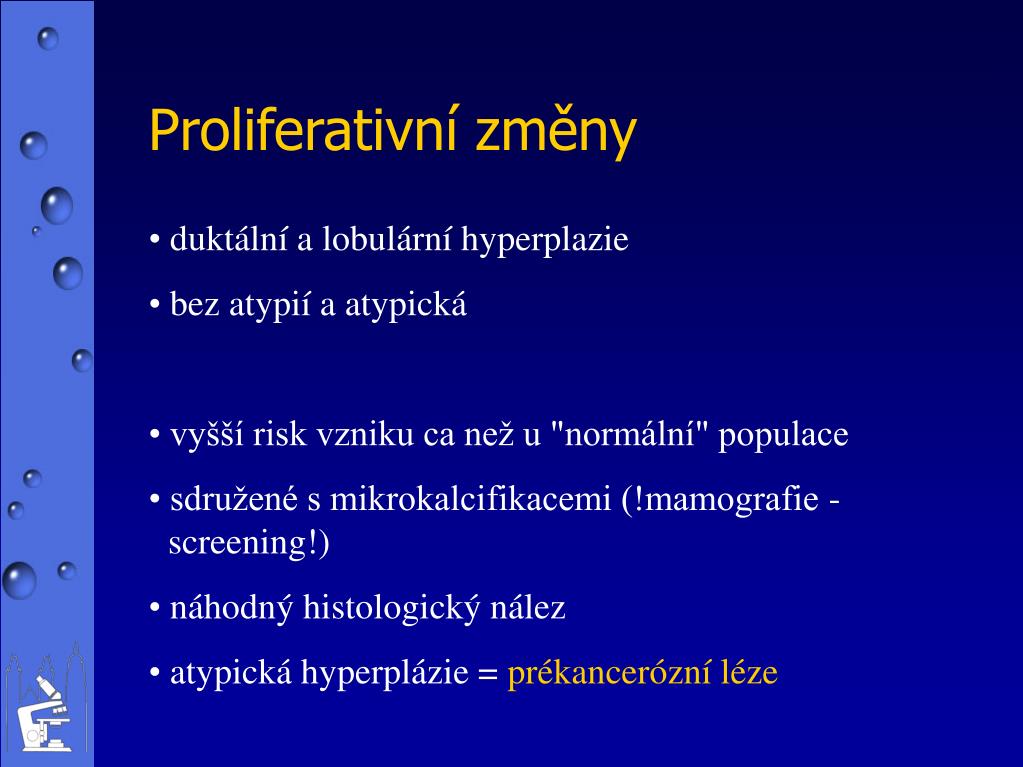 Proliferativní změny

• duktální a lobulární hyperplazie

• bez atypií a atypická

• vyšší risk vzniku ca než u "normální" populace

• sdružené s mikrokalcifikacemi (!mamografie - screening!)

• náhodný histologický nález

• atypická hyperplázie = prékancerózní léze